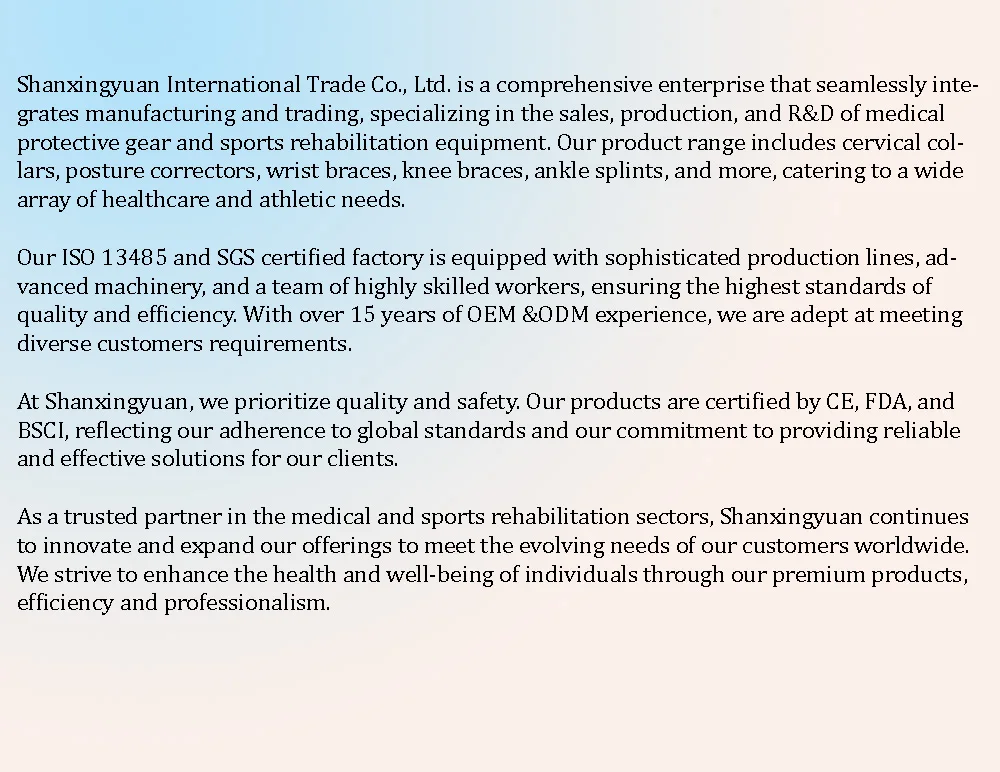 Shanxingyuan International Trade Co., Ltd. is a comprehensive enterprise that seamlessly integrates manufacturing and trading, specializing in the sales, production, and R&D of medical protective gear and sports rehabilitation equipment. Our product range includes cervical collars, posture correctors, wrist braces, knee braces, ankle splints, and more, catering to a wide array of healthcare and athletic needs.

Our ISO 13485 and SGS certified factory is equipped with sophisticated production lines, advanced machinery, and a team of highly skilled workers, ensuring the highest standards of quality and efficiency. With over 15 years of OEM &ODM experience, we are adept at meeting diverse customers requirements.

At Shanxingyuan, we prioritize quality and safety. Our products are certified by CE, FDA, and BSCI, reflecting our adherence to global standards and our commitment to providing reliable and effective solutions for our clients.

As a trusted partner in the medical and sports rehabilitation sectors, Shanxingyuan continues to innovate and expand our offerings to meet the evolving needs of our customers worldwide. We strive to enhance the health and well-being of individuals through our premium products, efficiency and professionalism.